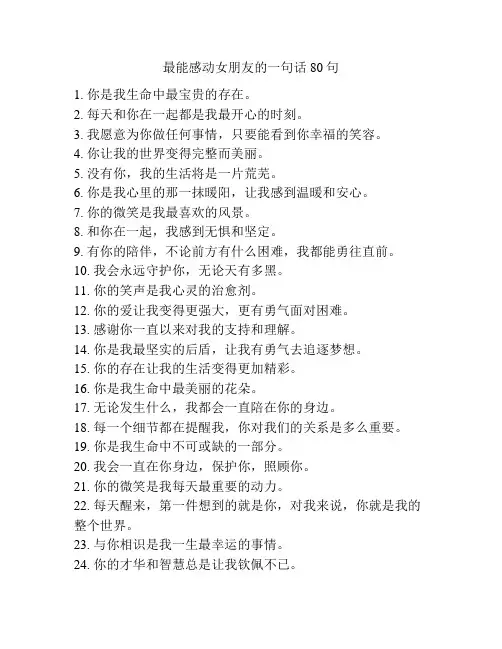 最能感动女朋友的一句话 80 句

1. 你是我生命中最宝贵的存在。
2. 每天和你在一起都是我最开心的时刻。
3. 我愿意为你做任何事情，只要能看到你幸福的笑容。
4. 你让我的世界变得完整而美丽。
5. 没有你，我的生活将是一片荒芜。
6. 你是我心里的那一抹暖阳，让我感到温暖和安心。
7. 你的微笑是我最喜欢的风景。
8. 和你在一起，我感到无惧和坚定。
9. 有你的陪伴，不论前方有什么困难，我都能勇往直前。
10. 我会永远守护你，无论天有多黑。
11. 你的笑声是我心灵的治愈剂。
12. 你的爱让我变得更强大，更有勇气面对困难。
13. 感谢你一直以来对我的支持和理解。
14. 你是我最坚实的后盾，让我有勇气去追逐梦想。
15. 你的存在让我的生活变得更加精彩。
16. 你是我生命中最美丽的花朵。
17. 无论发生什么，我都会一直陪在你的身边。
18. 每一个细节都在提醒我，你对我们的关系是多么重要。
19. 你是我生命中不可或缺的一部分。
20. 我会一直在你身边，保护你，照顾你。
21. 你的微笑是我每天最重要的动力。
22. 每天醒来，第一件想到的就是你，对我来说，你就是我的整个世界。
23. 与你相识是我一生最幸运的事情。
24. 你的才华和智慧总是让我钦佩不已。